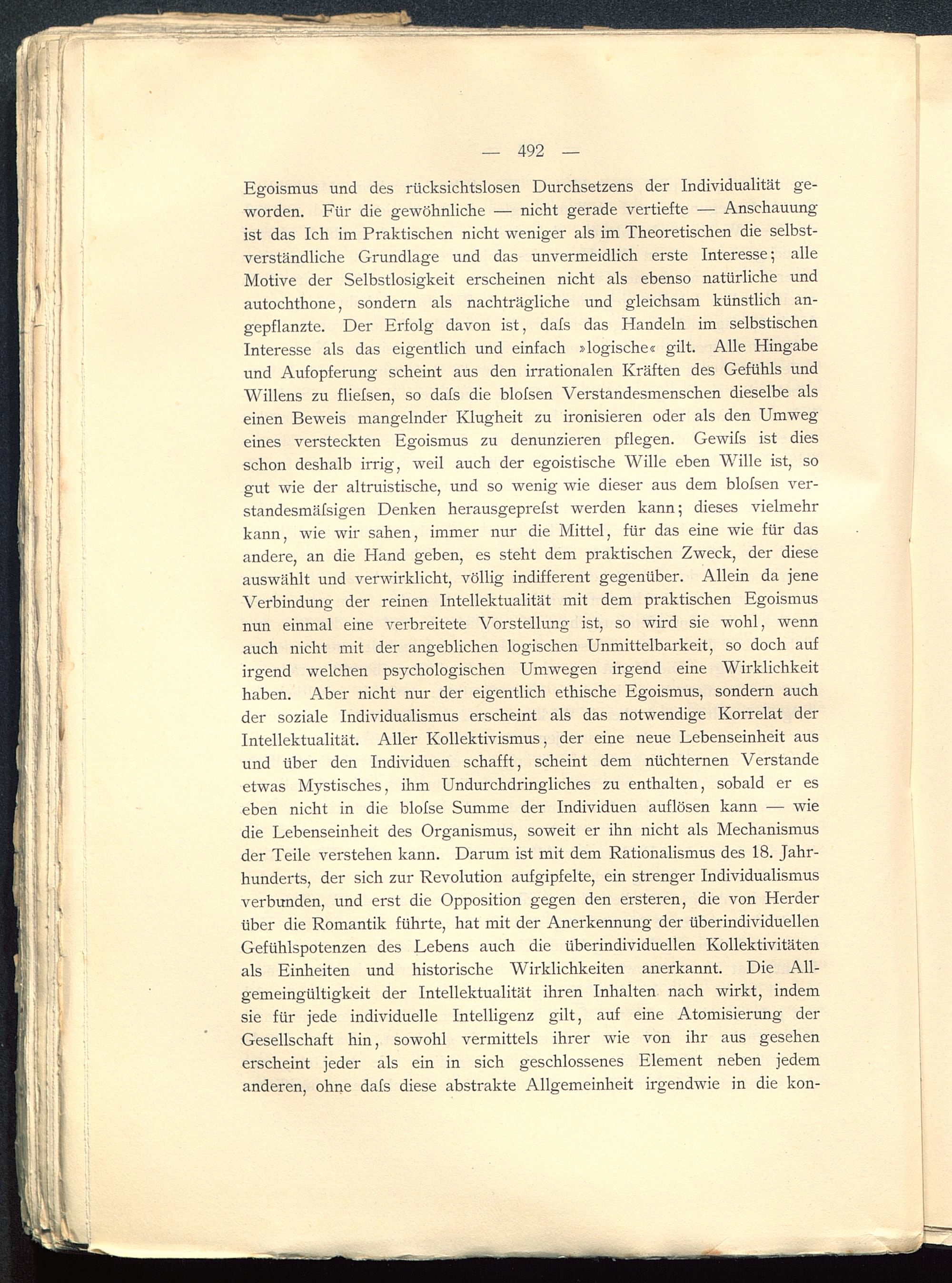 — 492 —

Egoismus und des rücksichtslosen Durchsetzens der Individualität geworden. Für die gewöhnliche — nicht gerade vertiefte — Anschauung ist das Ich im Praktischen nicht weniger als im Theoretischen die selbstverständliche Grundlage und das unvermeidlich erste Interesse; alle Motive der Selbstlosigkeit erscheinen nicht als ebenso natürliche und autochthone, sondern als nachträgliche und gleichsam künstlich angepflanzte. Der Erfolg davon ist, daſs das Handeln im selbstischen Interesse als das eigentlich und einfach »logische« gilt. Alle Hingabe und Aufopferung scheint aus den irrationalen Kräften des Gefühls und Willens zu flieſsen, so daſs die bloſsen Verstandesmenschen dieselbe als einen Beweis mangelnder Klugheit zu ironisieren oder als den Umweg eines versteckten Egoismus zu denunzieren pflegen. Gewiſs ist dies schon deshalb irrig, weil auch der egoistische Wille eben Wille ist, so gut wie der altruistische, und so wenig wie dieser aus dem bloſsen verstandesmäſsigen Denken herausgepreſst werden kann; dieses vielmehr kann, wie wir sahen, immer nur die Mittel, für das eine wie für das andere, an die Hand geben, es steht dem praktischen Zweck, der diese auswählt und verwirklicht, völlig indifferent gegenüber. Allein da jene Verbindung der reinen Intellektualität mit dem praktischen Egoismus nun einmal eine verbreitete Vorstellung ist, so wird sie wohl, wenn auch nicht mit der angeblichen logischen Unmittelbarkeit, so doch auf irgend welchen psychologischen Umwegen irgend eine Wirklichkeit haben. Aber nicht nur der eigentlich ethische Egoismus, sondern auch der soziale Individualismus erscheint als das notwendige Korrelat der Intellektualität. Aller Kollektivismus, der eine neue Lebenseinheit aus und über den Individuen schafft, scheint dem nüchternen Verstande etwas Mystisches, ihm Undurchdringliches zu enthalten, sobald er es eben nicht in die bloſse Summe der Individuen auflösen kann — wie die Lebenseinheit des Organismus, soweit er ihn nicht als Mechanismus der Teile verstehen kann. Darum ist mit dem Rationalismus des 18. Jahrhunderts, der sich zur Revolution aufgipfelte, ein strenger Individualismus verbunden, und erst die Opposition gegen den ersteren, die von Herder über die Romantik führte, hat mit der Anerkennung der überindividuellen Gefühlspotenzen des Lebens auch die überindividuellen Kollektivitäten als Einheiten und historische Wirklichkeiten anerkannt. Die Allgemeingültigkeit der Intellektualität ihren Inhalten nach wirkt, indem sie für jede individuelle Intelligenz gilt, auf eine Atomisierung der Gesellschaft hin, sowohl vermittels ihrer wie von ihr aus gesehen erscheint jeder als ein in sich geschlossenes Element neben jedem anderen, ohne daſs diese abstrakte Allgemeinheit irgendwie in die kon-